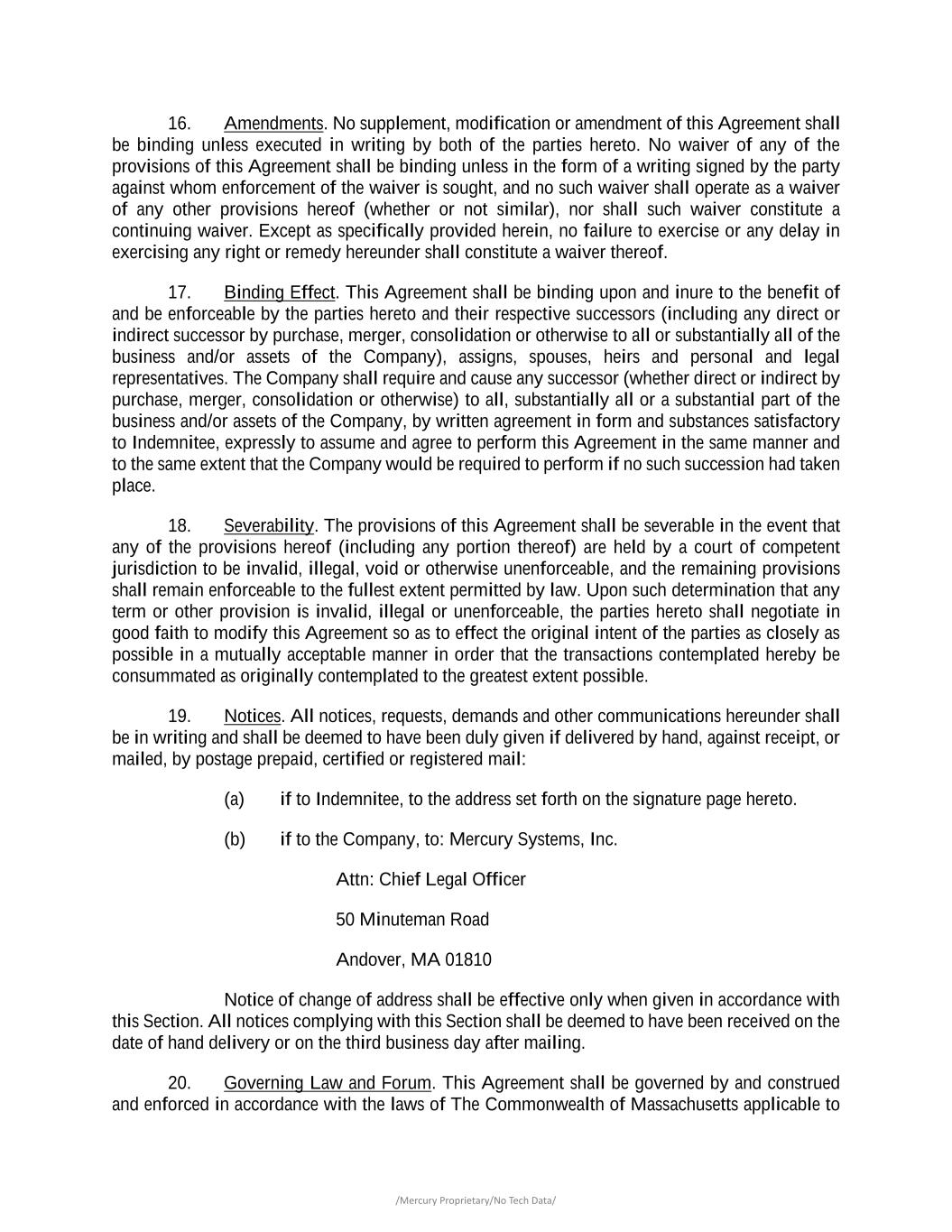 16. Amendments. No supplement, modification or amendment of this Agreement shall be binding unless executed in writing by both of the parties hereto. No waiver of any of the provisions of this Agreement shall be binding unless in the form of a writing signed by the party against whom enforcement of the waiver is sought, and no such waiver shall operate as a waiver of any other provisions hereof (whether or not similar), nor shall such waiver constitute a continuing waiver. Except as specifically provided herein, no failure to exercise or any delay in exercising any right or remedy hereunder shall constitute a waiver thereof.

17. Binding Effect. This Agreement shall be binding upon and inure to the benefit of and be enforceable by the parties hereto and their respective successors (including any direct or indirect successor by purchase, merger, consolidation or otherwise to all or substantially all of the business and/or assets of the Company), assigns, spouses, heirs and personal and legal representatives. The Company shall require and cause any successor (whether direct or indirect by purchase, merger, consolidation or otherwise) to all, substantially all or a substantial part of the business and/or assets of the Company, by written agreement in form and substances satisfactory to Indemnitee, expressly to assume and agree to perform this Agreement in the same manner and to the same extent that the Company would be required to perform if no such succession had taken place.

18. Severability. The provisions of this Agreement shall be severable in the event that any of the provisions hereof (including any portion thereof) are held by a court of competent jurisdiction to be invalid, illegal, void or otherwise unenforceable, and the remaining provisions shall remain enforceable to the fullest extent permitted by law. Upon such determination that any term or other provision is invalid, illegal or unenforceable, the parties hereto shall negotiate in good faith to modify this Agreement so as to effect the original intent of the parties as closely as possible in a mutually acceptable manner in order that the transactions contemplated hereby be consummated as originally contemplated to the greatest extent possible.

19. Notices. All notices, requests, demands and other communications hereunder shall be in writing and shall be deemed to have been duly given if delivered by hand, against receipt, or mailed, by postage prepaid, certified or registered mail:

(a) if to Indemnitee, to the address set forth on the signature page hereto.

(b) if to the Company, to: Mercury Systems, Inc.

Attn: Chief Legal Officer

50 Minuteman Road

Andover, MA 01810

Notice of change of address shall be effective only when given in accordance with this Section. All notices complying with this Section shall be deemed to have been received on the date of hand delivery or on the third business day after mailing.

20. Governing Law and Forum. This Agreement shall be governed by and construed and enforced in accordance with the laws of The Commonwealth of Massachusetts applicable to

/Mercury Proprietary/No Tech Data/